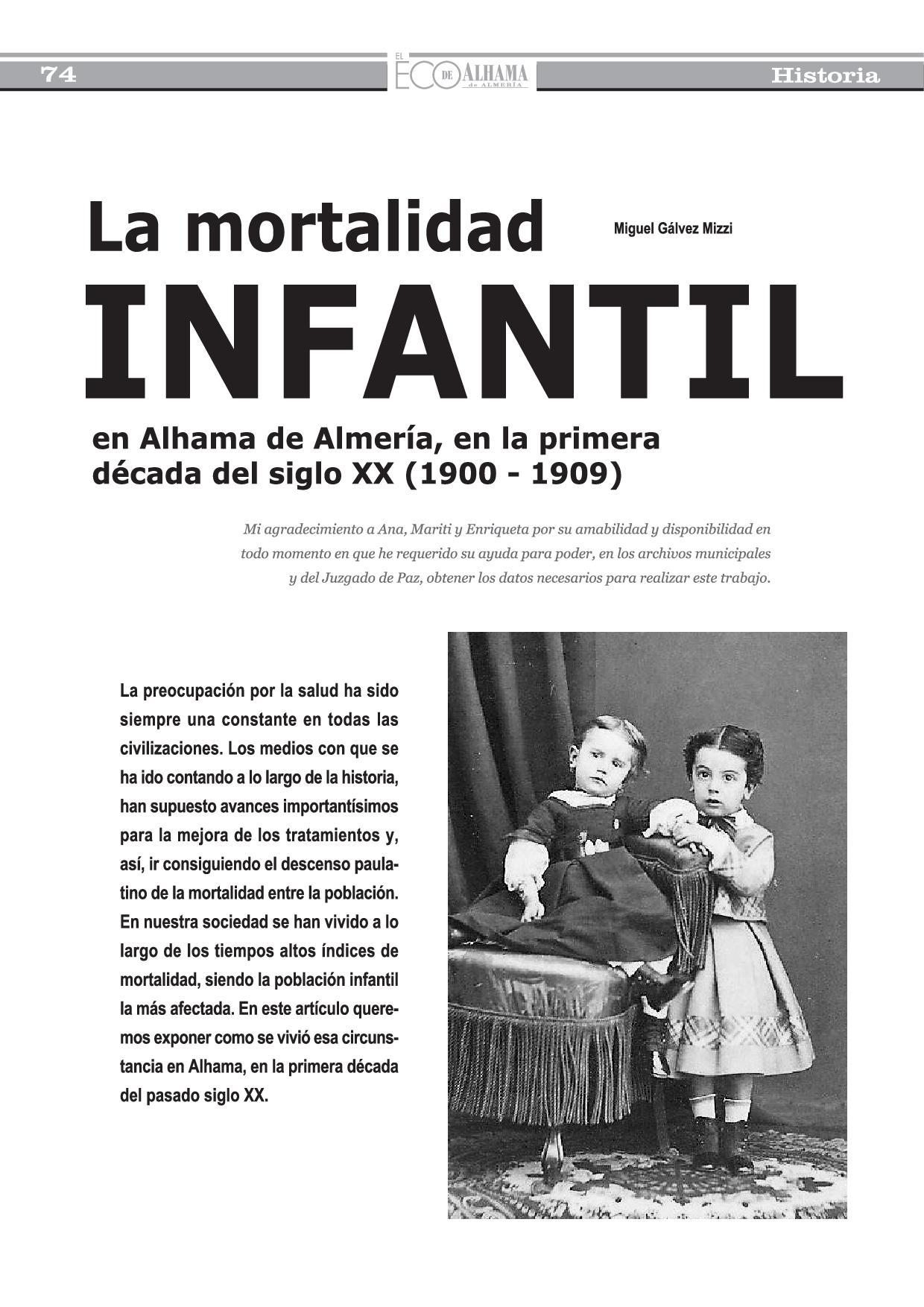 74

EL ECO DE ALHAMA de ALMERÍA

Historia

La mortalidad

Miguel Gálvez Mizzi

INFANTIL

en Alhama de Almería, en la primera década del siglo XX (1900 - 1909)

Mi agradecimiento a Ana, Mariti y Enriqueta por su amabilidad y disponibilidad en todo momento en que he requerido su ayuda para poder, en los archivos municipales y del Juzgado de Paz, obtener los datos necesarios para realizar este trabajo.

La preocupación por la salud ha sido siempre una constante en todas las civilizaciones. Los medios con que se ha ido contando a lo largo de la historia, han supuesto avances importantísimos para la mejora de los tratamientos y, así, ir consiguiendo el descenso paulatino de la mortalidad entre la población. En nuestra sociedad se han vivido a lo largo de los tiempos altos índices de mortalidad, siendo la población infantil la más afectada. En este artículo queremos exponer como se vivió esa circunstancia en Alhama, en la primera década del pasado siglo XX.